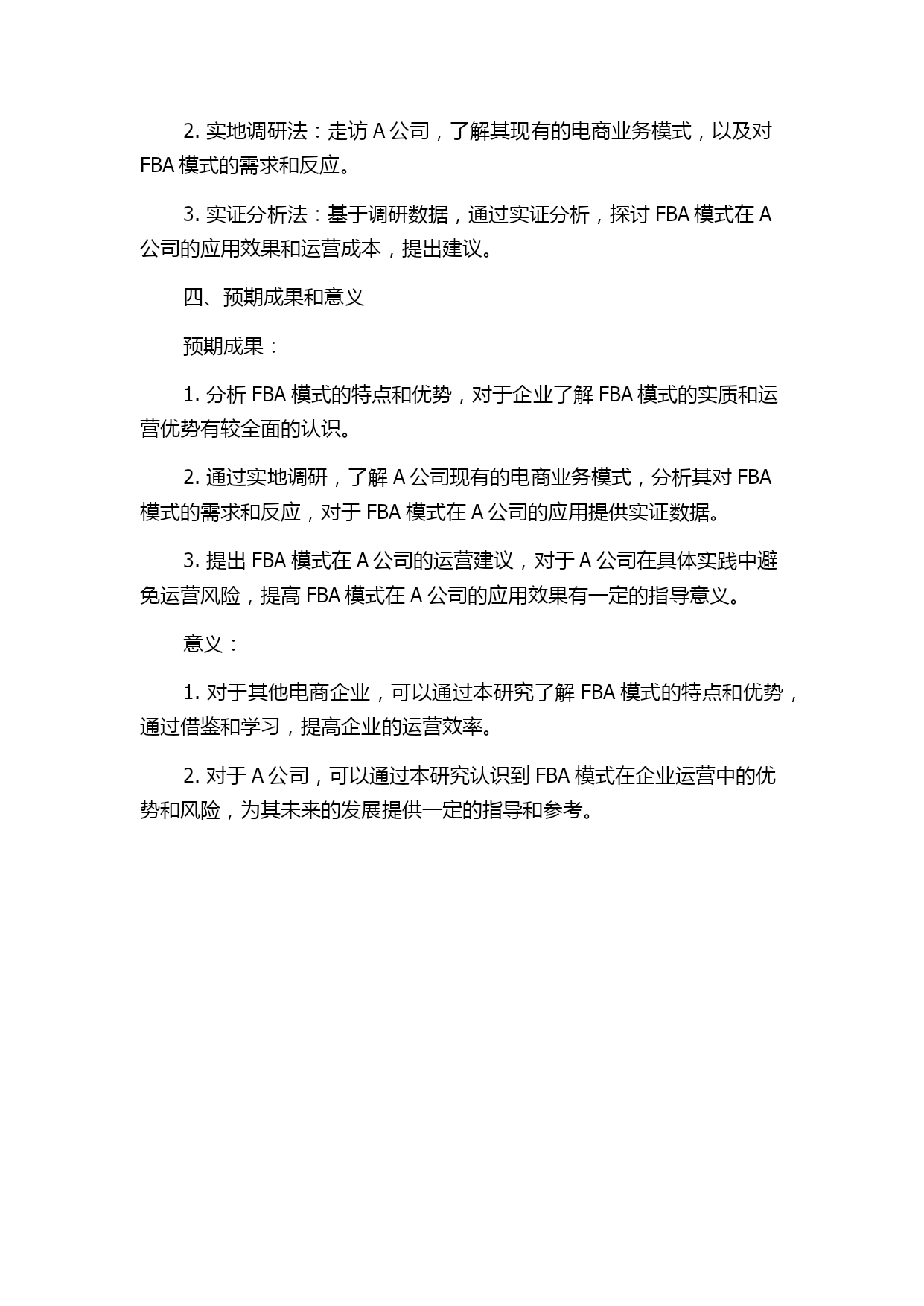 2. 实地调研法：走访 A 公司，了解其现有的电商业务模式，以及对 FBA 模式的需求和反应。

3. 实证分析法：基于调研数据，通过实证分析，探讨 FBA 模式在 A 公司的应用效果和运营成本，提出建议。

四、预期成果和意义

预期成果：

1. 分析 FBA 模式的特点和优势，对于企业了解 FBA 模式的实质和运营优势有较全面的认识。

2. 通过实地调研，了解 A 公司现有的电商业务模式，分析其对 FBA 模式的需求和反应，对于 FBA 模式在 A 公司的应用提供实证数据。

3. 提出 FBA 模式在 A 公司的运营建议，对于 A 公司在具体实践中避免运营风险，提高 FBA 模式在 A 公司的应用效果有一定的指导意义。

意义：

1. 对于其他电商企业，可以通过本研究了解 FBA 模式的特点和优势，通过借鉴和学习，提高企业的运营效率。

2. 对于 A 公司，可以通过本研究认识到 FBA 模式在企业运营中的优势和风险，为其未来的发展提供一定的指导和参考。